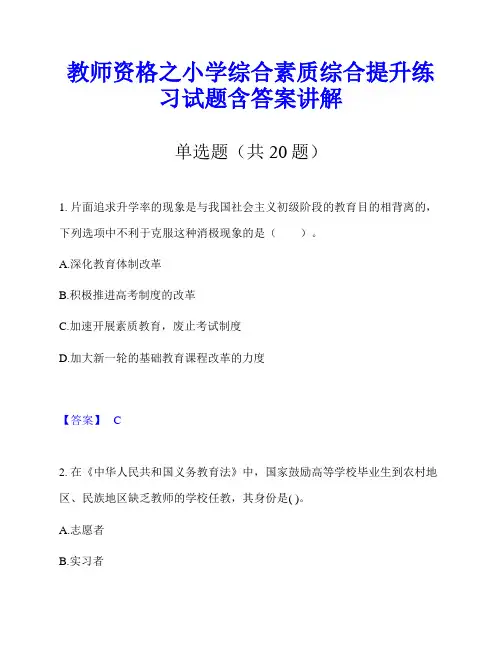 教师资格之小学综合素质综合提升练习试题含答案讲解

单选题（共 20 题）

1. 片面追求升学率的现象是与我国社会主义初级阶段的教育目的相背离的，下列选项中不利于克服这种消极现象的是（　　）。

A.深化教育体制改革

B.积极推进高考制度的改革

C.加速开展素质教育，废止考试制度

D.加大新一轮的基础教育课程改革的力度

【答案】 C

2. 在《中华人民共和国义务教育法》中，国家鼓励高等学校毕业生到农村地区、民族地区缺乏教师的学校任教，其身份是( )。

A.志愿者

B.实习者